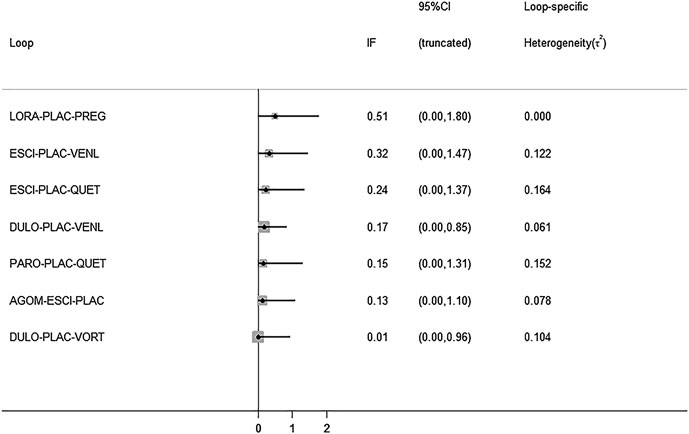 | Loop | IF | 95%CI (truncated) | Loop-specific Heterogeneity($\tau^2$) |
|---|---|---|---|
| LORA-PLAC-PREG | 0.51 | (0.00,1.80) | 0.000 |
| ESCI-PLAC-VENL | 0.32 | (0.00,1.47) | 0.122 |
| ESCI-PLAC-QUET | 0.24 | (0.00,1.37) | 0.164 |
| DULO-PLAC-VENL | 0.17 | (0.00,0.85) | 0.061 |
| PARO-PLAC-QUET | 0.15 | (0.00,1.31) | 0.152 |
| AGOM-ESCI-PLAC | 0.13 | (0.00,1.10) | 0.078 |
| DULO-PLAC-VORT | 0.01 | (0.00,0.96) | 0.104 |

0 1 2